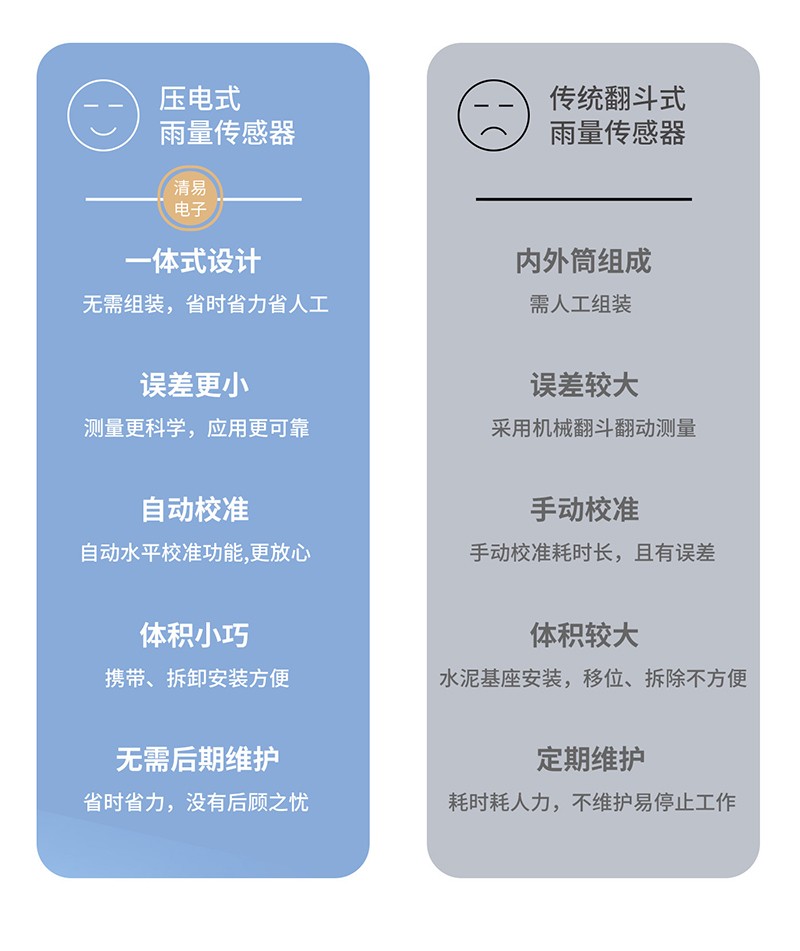 压电式
雨量传感器

清易
电子

一体式设计
无需组装，省时省力省人工

误差更小
测量更科学，应用更可靠

自动校准
自动水平校准功能,更放心

体积小巧
携带、拆卸安装方便

无需后期维护
省时省力，没有后顾之忧

传统翻斗式
雨量传感器

内外筒组成
需人工组装

误差较大
采用机械翻斗翻动测量

手动校准
手动校准耗时长，且有误差

体积较大
水泥基座安装，移位、拆除不方便

定期维护
耗时耗人力，不维护易停止工作